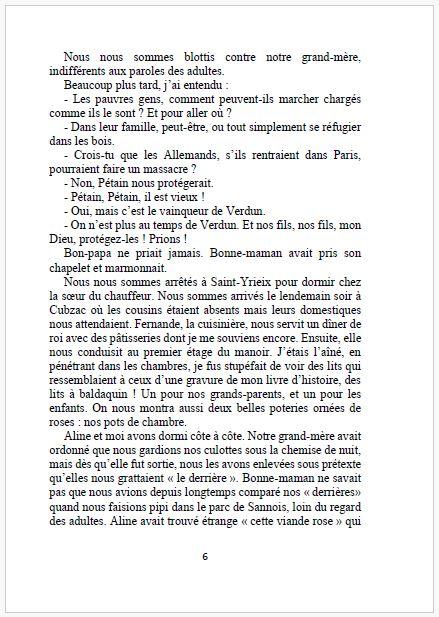 Nous nous sommes blottis contre notre grand-mère, indifférents aux paroles des adultes.

Beaucoup plus tard, j'ai entendu :

- Les pauvres gens, comment peuvent-ils marcher chargés comme ils le sont ? Et pour aller où ?

- Dans leur famille, peut-être, ou tout simplement se réfugier dans les bois.

- Crois-tu que les Allemands, s'ils rentraient dans Paris, pourraient faire un massacre ?

- Non, Pétain nous protégerait.

- Pétain, Pétain, il est vieux !

- Oui, mais c'est le vainqueur de Verdun.

- On n'est plus au temps de Verdun. Et nos fils, nos fils, mon Dieu, protégez-les ! Prions !

Bon-papa ne priait jamais. Bonne-maman avait pris son chapelet et marmonnait.

Nous nous sommes arrêtés à Saint-Yrieix pour dormir chez la sœur du chauffeur. Nous sommes arrivés le lendemain soir à Cubzac où les cousins étaient absents mais leurs domestiques nous attendaient. Fernande, la cuisinière, nous servit un dîner de roi avec des pâtisseries dont je me souviens encore. Ensuite, elle nous conduisit au premier étage du manoir. J'étais l'aîné, en pénétrant dans les chambres, je fus stupéfait de voir des lits qui ressemblaient à ceux d'une gravure de mon livre d'histoire, des lits à baldaquin ! Un pour nos grands-parents, et un pour les enfants. On nous montra aussi deux belles poteries ornées de roses : nos pots de chambre.

Aline et moi avons dormi côte à côte. Notre grand-mère avait ordonné que nous gardions nos culottes sous la chemise de nuit, mais dès qu'elle fut sortie, nous les avons enlevées sous prétexte qu'elles nous grattaient « le derrière ». Bonne-maman ne savait pas que nous avions depuis longtemps comparé nos « derrières » quand nous faisions pipi dans le parc de Sannois, loin du regard des adultes. Aline avait trouvé étrange « cette viande rose » qui

6